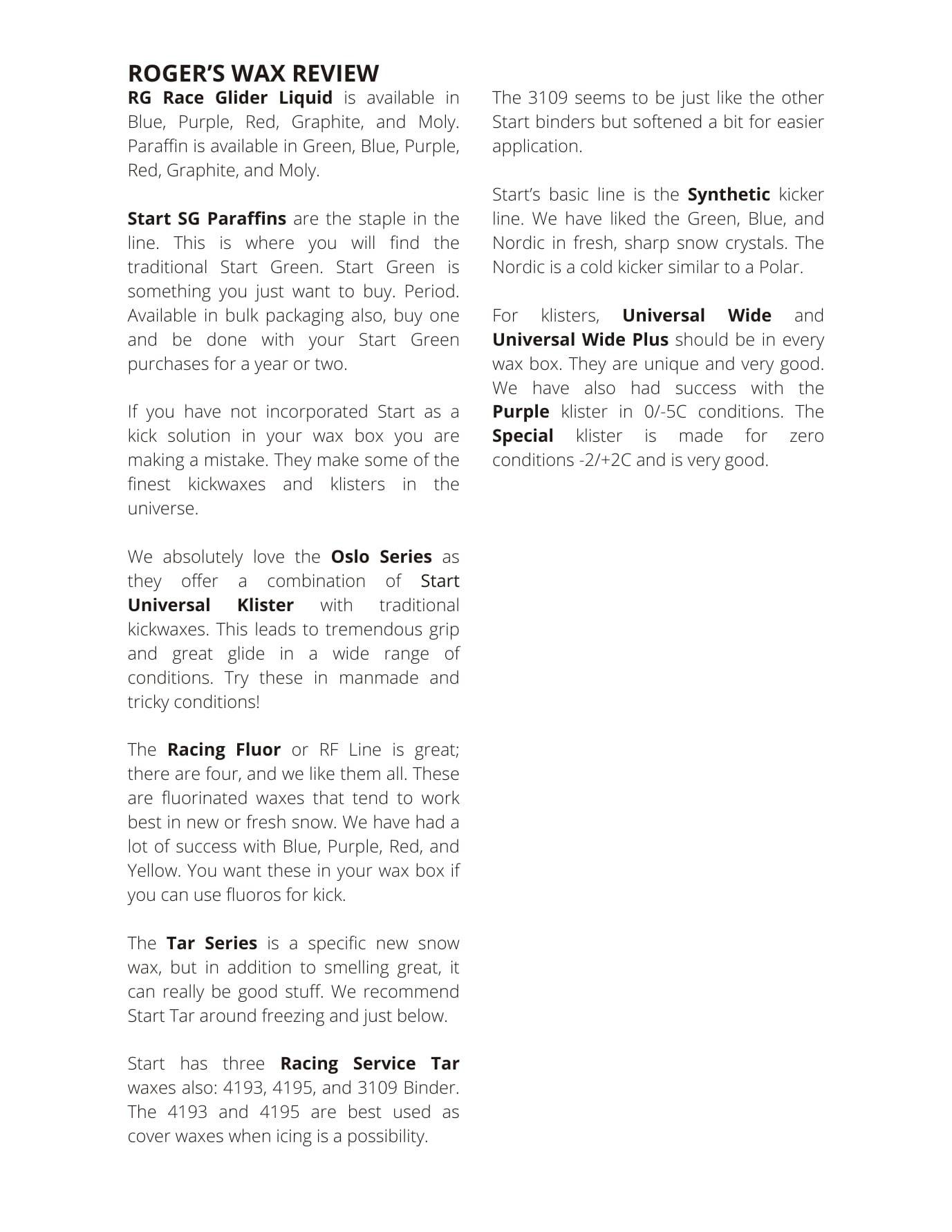 ROGER'S WAX REVIEW

RG Race Glider Liquid is available in Blue, Purple, Red, Graphite, and Moly. Paraffin is available in Green, Blue, Purple, Red, Graphite, and Moly.

Start SG Paraffins are the staple in the line. This is where you will find the traditional Start Green. Start Green is something you just want to buy. Period. Available in bulk packaging also, buy one and be done with your Start Green purchases for a year or two.

If you have not incorporated Start as a kick solution in your wax box you are making a mistake. They make some of the finest kickwaxes and klisters in the universe.

We absolutely love the Oslo Series as they offer a combination of Start Universal Klister with traditional kickwaxes. This leads to tremendous grip and great glide in a wide range of conditions. Try these in manmade and tricky conditions!

The Racing Fluor or RF Line is great; there are four, and we like them all. These are fluorinated waxes that tend to work best in new or fresh snow. We have had a lot of success with Blue, Purple, Red, and Yellow. You want these in your wax box if you can use fluoros for kick.

The Tar Series is a specific new snow wax, but in addition to smelling great, it can really be good stuff. We recommend Start Tar around freezing and just below.

Start has three Racing Service Tar waxes also: 4193, 4195, and 3109 Binder. The 4193 and 4195 are best used as cover waxes when icing is a possibility.

The 3109 seems to be just like the other Start binders but softened a bit for easier application.

Start's basic line is the Synthetic kicker line. We have liked the Green, Blue, and Nordic in fresh, sharp snow crystals. The Nordic is a cold kicker similar to a Polar.

For klisters, Universal Wide and Universal Wide Plus should be in every wax box. They are unique and very good. We have also had success with the Purple klister in 0/-5C conditions. The Special klister is made for zero conditions -2/+2C and is very good.